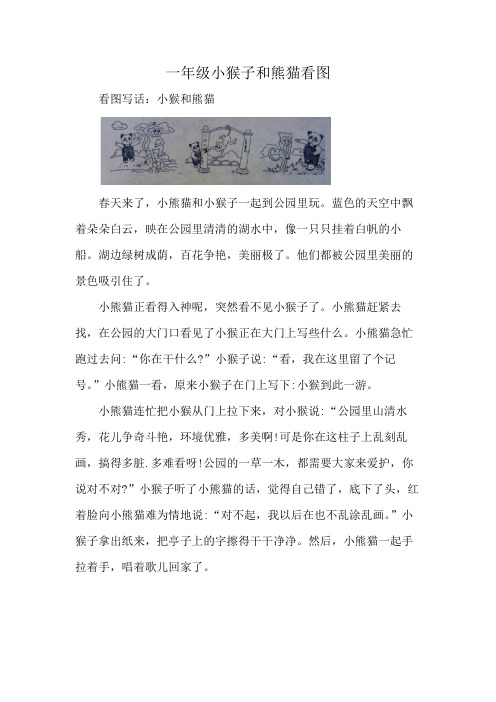 一年级小猴子和熊猫看图

看图写话：小猴和熊猫

春天来了，小熊猫和小猴子一起到公园里玩。蓝色的天空中飘着朵朵白云，映在公园里清清的湖水中，像一只只挂着白帆的小船。湖边绿树成荫，百花争艳，美丽极了。他们都被公园里美丽的景色吸引住了。

小熊猫正看得入神呢，突然看不见小猴子了。小熊猫赶紧去找，在公园的大门口看见了小猴正在大门上写些什么。小熊猫急忙跑过去问:“你在干什么?”小猴子说:“看，我在这里留了个记号。”小熊猫一看，原来小猴子在门上写下:小猴到此一游。

小熊猫连忙把小猴从门上拉下来，对小猴说:“公园里山清水秀，花儿争奇斗艳，环境优雅，多美啊!可是你在这柱子上乱刻乱画，搞得多脏.多难看呀!公园的一草一木，都需要大家来爱护，你说对不对?”小猴子听了小熊猫的话，觉得自己错了，底下了头，红着脸向小熊猫难为情地说:“对不起，我以后在也不乱涂乱画。”小猴子拿出纸来，把亭子上的字擦得干干净净。然后，小熊猫一起手拉着手，唱着歌儿回家了。